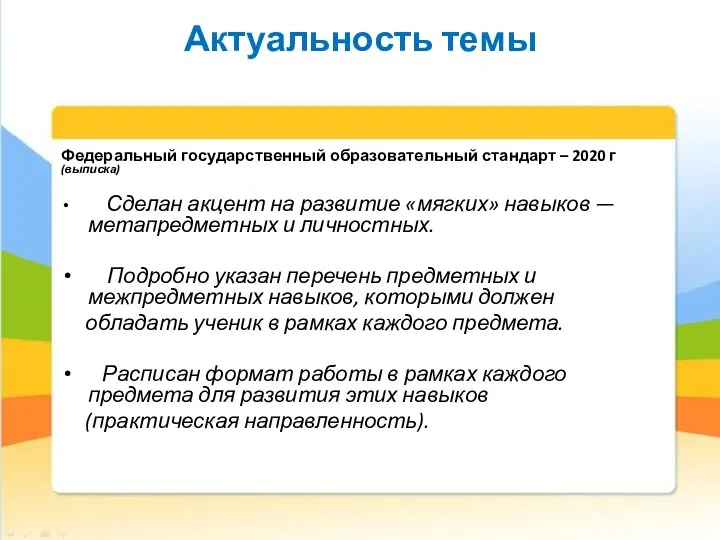 Актуальность темы

Федеральный государственный образовательный стандарт – 2020 г (выписка)

• Сделан акцент на развитие «мягких» навыков — метапредметных и личностных.

• Подробно указан перечень предметных и межпредметных навыков, которыми должен обладать ученик в рамках каждого предмета.

• Расписан формат работы в рамках каждого предмета для развития этих навыков (практическая направленность).